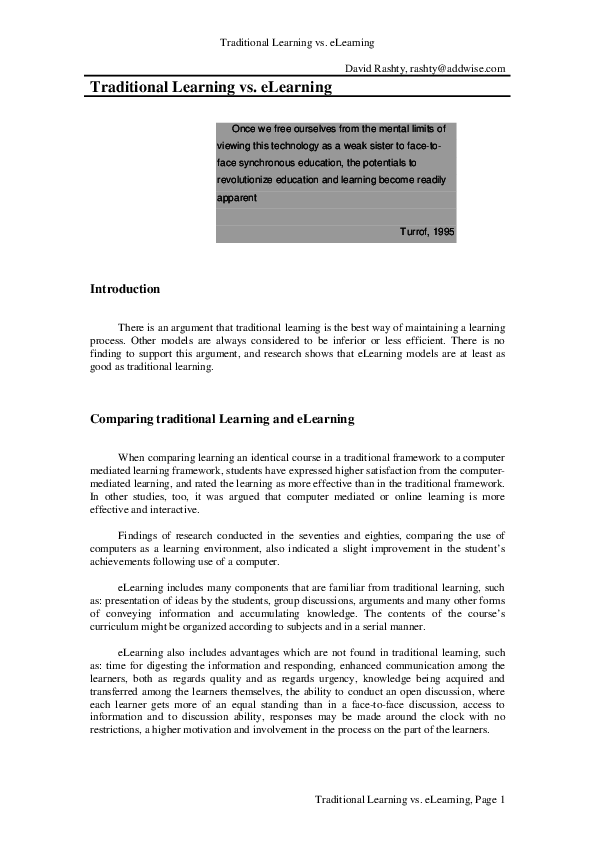 Traditional Learning vs. eLearning

David Rashty, rashty@addwise.com

Traditional Learning vs. eLearning

Once we free ourselves from the mental limits of viewing this technology as a weak sister to face-to-face synchronous education, the potentials to revolutionize education and learning become readily apparent

Turrof, 1995

Introduction

There is an argument that traditional learning is the best way of maintaining a learning process. Other models are always considered to be inferior or less efficient. There is no finding to support this argument, and research shows that eLearning models are at least as good as traditional learning.

Comparing traditional Learning and eLearning

When comparing learning an identical course in a traditional framework to a computer mediated learning framework, students have expressed higher satisfaction from the computer-mediated learning, and rated the learning as more effective than in the traditional framework. In other studies, too, it was argued that computer mediated or online learning is more effective and interactive.

Findings of research conducted in the seventies and eighties, comparing the use of computers as a learning environment, also indicated a slight improvement in the student's achievements following use of a computer.

eLearning includes many components that are familiar from traditional learning, such as: presentation of ideas by the students, group discussions, arguments and many other forms of conveying information and accumulating knowledge. The contents of the course's curriculum might be organized according to subjects and in a serial manner.

eLearning also includes advantages which are not found in traditional learning, such as: time for digesting the information and responding, enhanced communication among the learners, both as regards quality and as regards urgency, knowledge being acquired and transferred among the learners themselves, the ability to conduct an open discussion, where each learner gets more of an equal standing than in a face-to-face discussion, access to information and to discussion ability, responses may be made around the clock with no restrictions, a higher motivation and involvement in the process on the part of the learners.

Traditional Learning vs. eLearning, Page 1